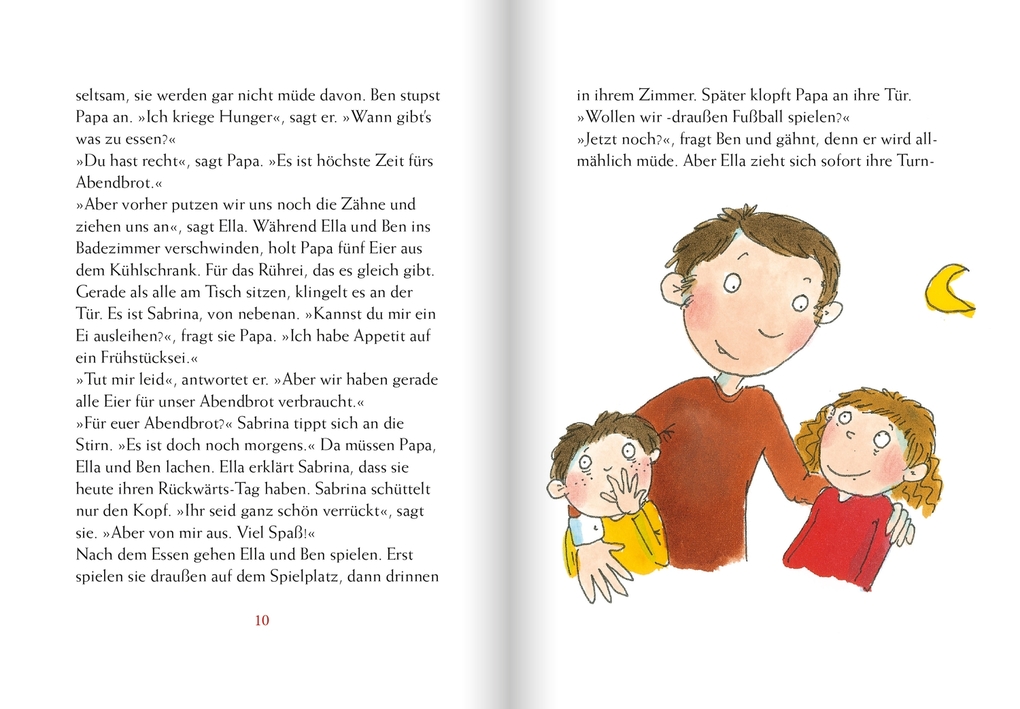 seltsam, sie werden gar nicht müde davon. Ben stupst Papa an. »Ich kriege Hunger«, sagt er. »Wann gibt's was zu essen?«

»Du hast recht«, sagt Papa. »Es ist höchste Zeit fürs Abendbrot.«

»Aber vorher putzen wir uns noch die Zähne und ziehen uns an«, sagt Ella. Während Ella und Ben ins Badezimmer verschwinden, holt Papa fünf Eier aus dem Kühlschrank. Für das Rührei, das es gleich gibt. Gerade als alle am Tisch sitzen, klingelt es an der Tür. Es ist Sabrina, von nebenan. »Kannst du mir ein Ei ausleihen?«, fragt sie Papa. »Ich habe Appetit auf ein Frühstücksei.«

»Tut mir leid«, antwortet er. »Aber wir haben gerade alle Eier für unser Abendbrot verbraucht.«

»Für euer Abendbrot?« Sabrina tippt sich an die Stirn. »Es ist doch noch morgens.« Da müssen Papa, Ella und Ben lachen. Ella erklärt Sabrina, dass sie heute ihren Rückwärts-Tag haben. Sabrina schüttelt nur den Kopf. »Ihr seid ganz schön verrückt«, sagt sie. »Aber von mir aus. Viel Spaß!«

Nach dem Essen gehen Ella und Ben spielen. Erst spielen sie draußen auf dem Spielplatz, dann drinnen

10

in ihrem Zimmer. Später klopft Papa an ihre Tür.

»Wollen wir -draußen Fußball spielen?«

»Jetzt noch?«, fragt Ben und gähnt, denn er wird allmählich müde. Aber Ella zieht sich sofort ihre Turn-